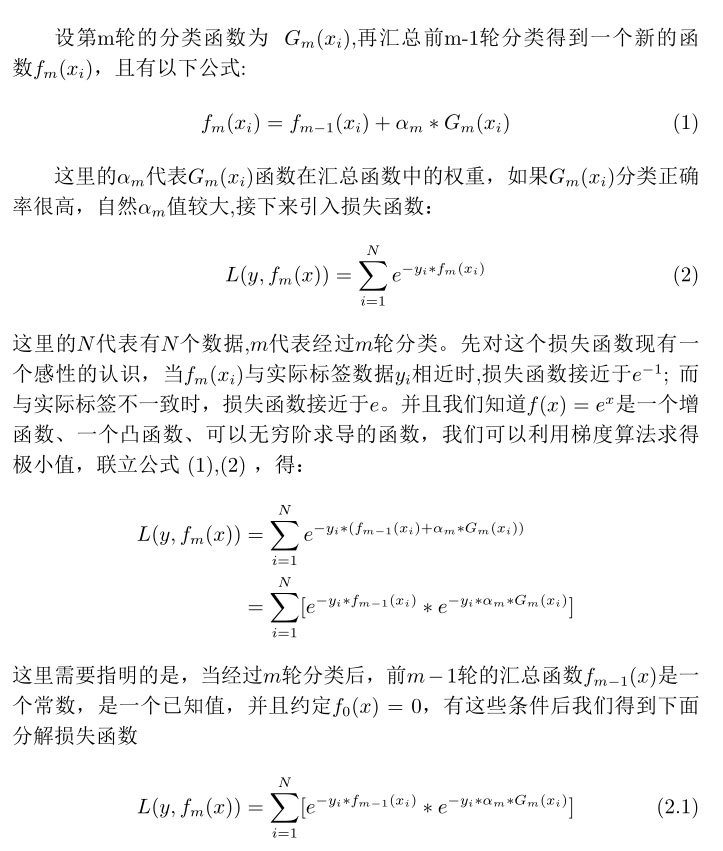 设第m轮的分类函数为 $G_m(x_i)$,再汇总前m-1轮分类得到一个新的函数$f_m(x_i)$，且有以下公式:

$$f_m(x_i) = f_{m-1}(x_i) + \alpha_m * G_m(x_i) \quad (1)$$

这里的$\alpha_m$代表$G_m(x_i)$函数在汇总函数中的权重，如果$G_m(x_i)$分类正确率很高，自然$\alpha_m$值较大,接下来引入损失函数：

$$L(y, f_m(x)) = \sum_{i=1}^{N} e^{-y_i * f_m(x_i)} \quad (2)$$

这里的$N$代表有$N$个数据,$m$代表经过$m$轮分类。先对这个损失函数现有一个感性的认识，当$f_m(x_i)$与实际标签数据$y_i$相近时,损失函数接近于$e^{-1}$; 而与实际标签不一致时，损失函数接近于$e$。并且我们知道$f(x) = e^x$是一个增函数、一个凸函数、可以无穷阶求导的函数，我们可以利用梯度算法求得极小值，联立公式 (1),(2) ，得：

$$L(y, f_m(x)) = \sum_{i=1}^{N} e^{-y_i * (f_{m-1}(x_i) + \alpha_m * G_m(x_i))}$$
$$= \sum_{i=1}^{N} [e^{-y_i * f_{m-1}(x_i)} * e^{-y_i * \alpha_m * G_m(x_i)}]$$

这里需要指明的是，当经过$m$轮分类后，前$m-1$轮的汇总函数$f_{m-1}(x)$是一个常数，是一个已知值，并且约定$f_0(x) = 0$，有这些条件后我们得到下面分解损失函数

$$L(y, f_m(x)) = \sum_{i=1}^{N} [e^{-y_i * f_{m-1}(x_i)} * e^{-y_i * \alpha_m * G_m(x_i)}] \quad (2.1)$$